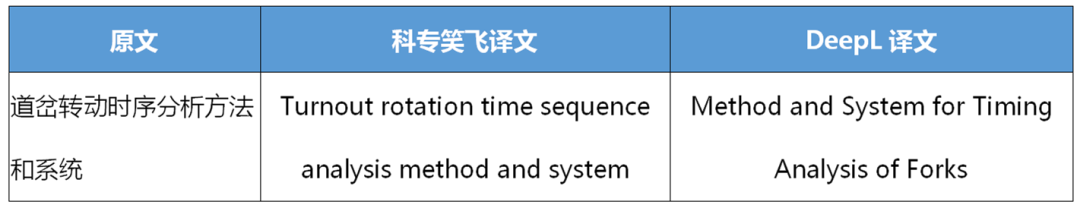 | 原文 | 科专笑飞译文 | DeepL 译文 |
|---|---|---|
| 道岔转动时序分析方法和系统 | Turnout rotation time sequence analysis method and system | Method and System for Timing Analysis of Forks |